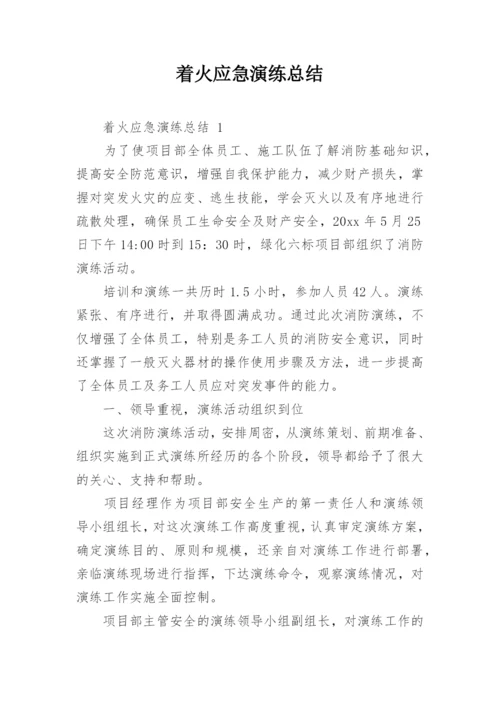 着火应急演练总结

着火应急演练总结 1

为了使项目部全体员工、施工队伍了解消防基础知识，提高安全防范意识，增强自我保护能力，减少财产损失，掌握对突发火灾的应变、逃生技能，学会灭火以及有序地进行疏散处理，确保员工生命安全及财产安全，20xx 年 5 月 25 日下午 14:00 时到 15：30 时，绿化六标项目部组织了消防演练活动。

培训和演练一共历时 1.5 小时，参加人员 42 人。演练紧张、有序进行，并取得圆满成功。通过此次消防演练，不仅增强了全体员工，特别是务工人员的消防安全意识，同时还掌握了一般灭火器材的操作使用步骤及方法，进一步提高了全体员工及务工人员应对突发事件的能力。

一、领导重视，演练活动组织到位

这次消防演练活动，安排周密，从演练策划、前期准备、组织实施到正式演练所经历的各个阶段，领导都给予了很大的关心、支持和帮助。

项目经理作为项目部安全生产的第一责任人和演练领导小组组长，对这次演练工作高度重视，认真审定演练方案，确定演练目的、原则和规模，还亲自对演练工作进行部署，亲临演练现场进行指挥，下达演练命令，观察演练情况，对演练工作实施全面控制。

项目部主管安全的演练领导小组副组长，对演练工作的